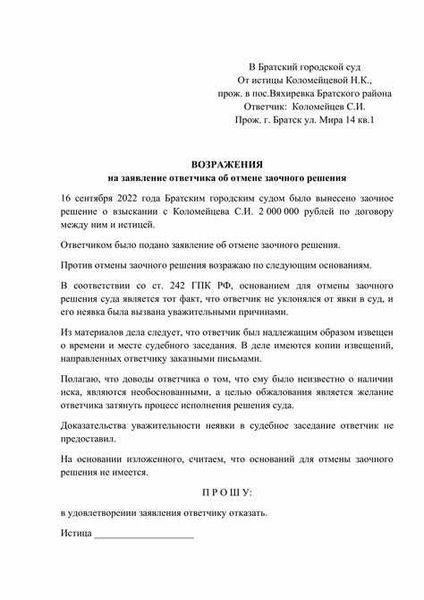 В Братский городской суд
От истицы Коломейцевой Н.К.,
прож. в пос.Вяхиревка Братского района
Ответчик: Коломейцев С.И.
Прож. г. Братск ул. Мира 14 кв.1

ВОЗРАЖЕНИЯ
на заявление ответчика об отмене заочного решения

16 сентября 2022 года Братским городским судом было вынесено заочное решение о взыскании с Коломейцева С.И. 2 000 000 рублей по договору между ним и истицей.

Ответчиком было подано заявление об отмене заочного решения.

Против отмены заочного решения возражаю по следующим основаниям.

В соответствии со ст. 242 ГПК РФ, основанием для отмены заочного решения суда является тот факт, что ответчик не уклонялся от явки в суд, и его неявка была вызвана уважительными причинами.

Из материалов дела следует, что ответчик был надлежащим образом извещен о времени и месте судебного заседания. В деле имеются копии извещений, направленных ответчику заказными письмами.

Полагаю, что доводы ответчика о том, что ему было неизвестно о наличии иска, являются необоснованными, а целью обжалования является желание ответчика затянуть процесс исполнения решения суда.

Доказательства уважительности неявки в судебное заседание ответчик не предоставил.

На основании изложенного, считаем, что оснований для отмены заочного решения не имеется.

П Р О Ш У:

в удовлетворении заявления ответчику отказать.

Истица ___________________